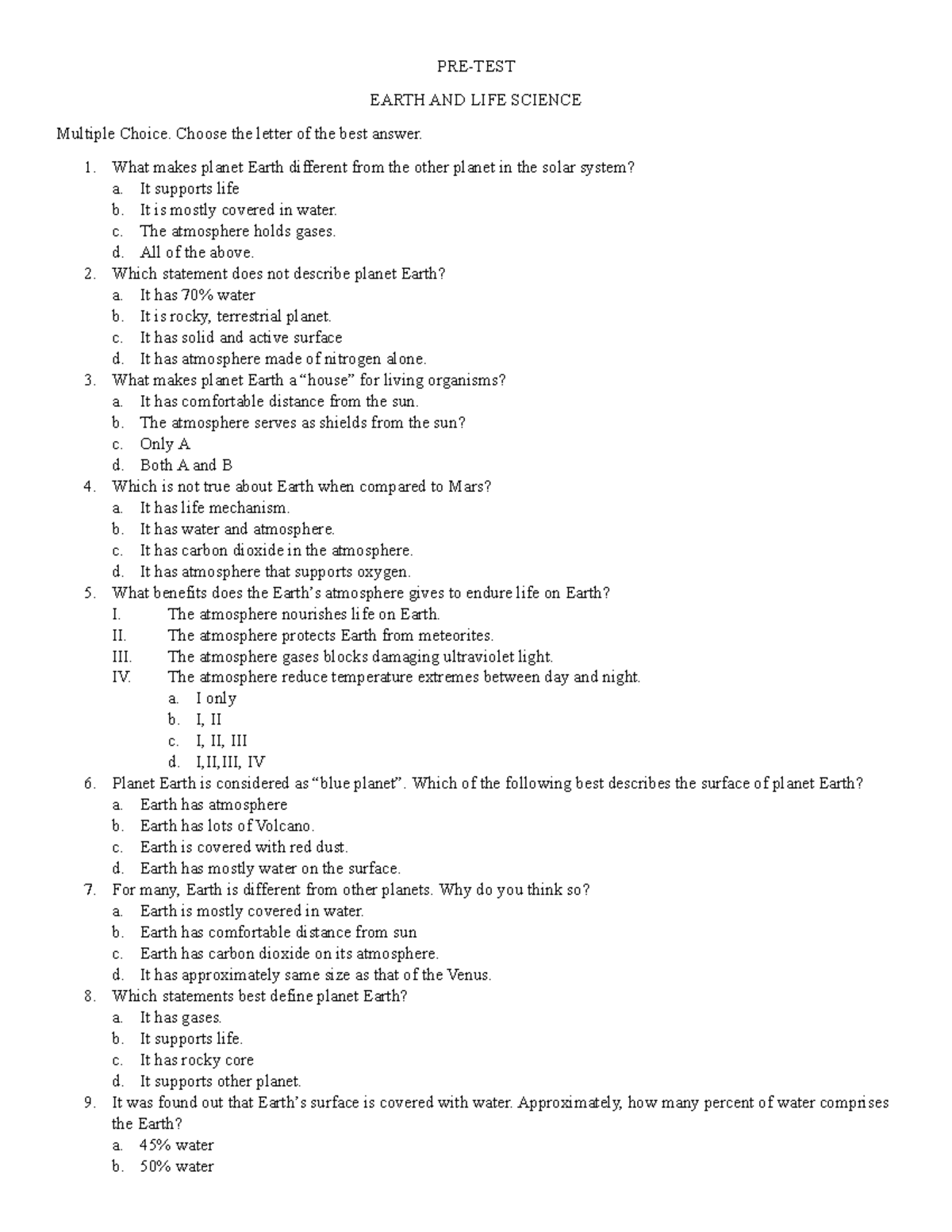 PRE-TEST

EARTH AND LIFE SCIENCE

Multiple Choice. Choose the letter of the best answer.

1. What makes planet Earth different from the other planet in the solar system?
a. It supports life
b. It is mostly covered in water.
c. The atmosphere holds gases.
d. All of the above.
2. Which statement does not describe planet Earth?
a. It has 70% water
b. It is rocky, terrestrial planet.
c. It has solid and active surface
d. It has atmosphere made of nitrogen alone.
3. What makes planet Earth a "house" for living organisms?
a. It has comfortable distance from the sun.
b. The atmosphere serves as shields from the sun?
c. Only A
d. Both A and B
4. Which is not true about Earth when compared to Mars?
a. It has life mechanism.
b. It has water and atmosphere.
c. It has carbon dioxide in the atmosphere.
d. It has atmosphere that supports oxygen.
5. What benefits does the Earth's atmosphere gives to endure life on Earth?
I. The atmosphere nourishes life on Earth.
II. The atmosphere protects Earth from meteorites.
III. The atmosphere gases blocks damaging ultraviolet light.
IV. The atmosphere reduce temperature extremes between day and night.
a. I only
b. I, II
c. I, II, III
d. I,II,III, IV
6. Planet Earth is considered as "blue planet". Which of the following best describes the surface of planet Earth?
a. Earth has atmosphere
b. Earth has lots of Volcano.
c. Earth is covered with red dust.
d. Earth has mostly water on the surface.
7. For many, Earth is different from other planets. Why do you think so?
a. Earth is mostly covered in water.
b. Earth has comfortable distance from sun
c. Earth has carbon dioxide on its atmosphere.
d. It has approximately same size as that of the Venus.
8. Which statements best define planet Earth?
a. It has gases.
b. It supports life.
c. It has rocky core
d. It supports other planet.
9. It was found out that Earth's surface is covered with water. Approximately, how many percent of water comprises the Earth?
a. 45% water
b. 50% water